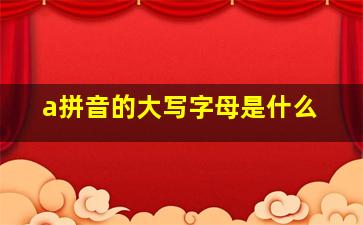 a拼音的大写字母是什么